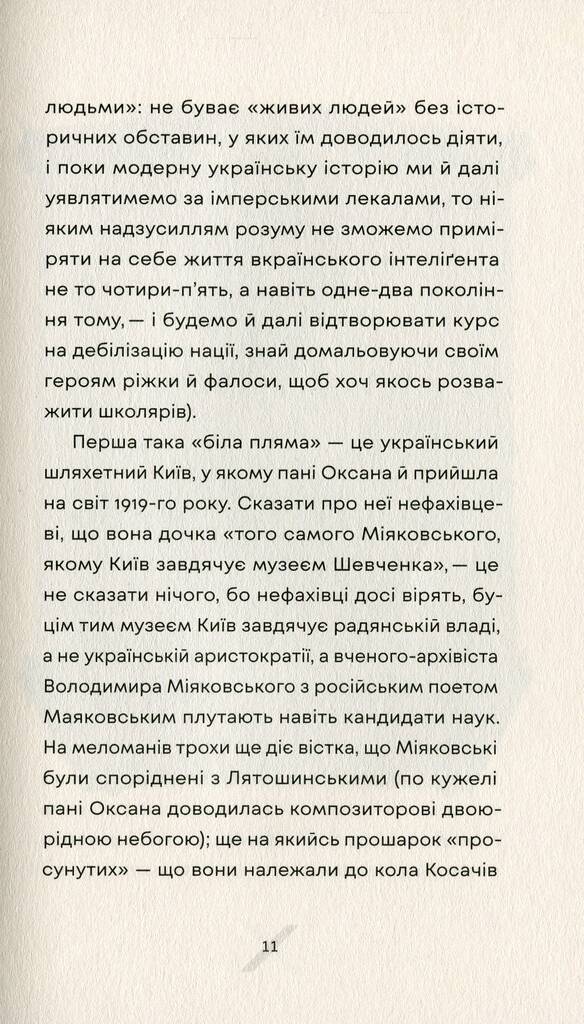 людьми»: не буває «живих людей» без історичних обставин, у яких їм доводилось діяти, і поки модерну українську історію ми й далі уявлятимемо за імперськими лекалами, то ніяким надзусиллям розуму не зможемо приміряти на себе життя вкраїнського інтеліґента не то чотири-п'ять, а навіть одне-два покоління тому, — і будемо й далі відтворювати курс на дебілізацію нації, знай домальовуючи своїм героям ріжки й фалоси, щоб хоч якось розважити школярів).

Перша така «біла пляма» — це український шляхетний Київ, у якому пані Оксана й прийшла на світ 1919-го року. Сказати про неї нефахівцеві, що вона дочка «того самого Міяковського, якому Київ завдячує музеєм Шевченка», — це не сказати нічого, бо нефахівці досі вірять, буцім тим музеєм Київ завдячує радянській владі, а не українській аристократії, а вченого-архівіста Володимира Міяковського з російським поетом Маяковським плутають навіть кандидати наук. На меломанів трохи ще діє вістка, що Міяковські були споріднені з Лятошинськими (по кужелі пані Оксана доводилась композиторові двоюрідною небогою); ще на якийсь прошарок «просунутих» — що вони належали до кола Косачів

11